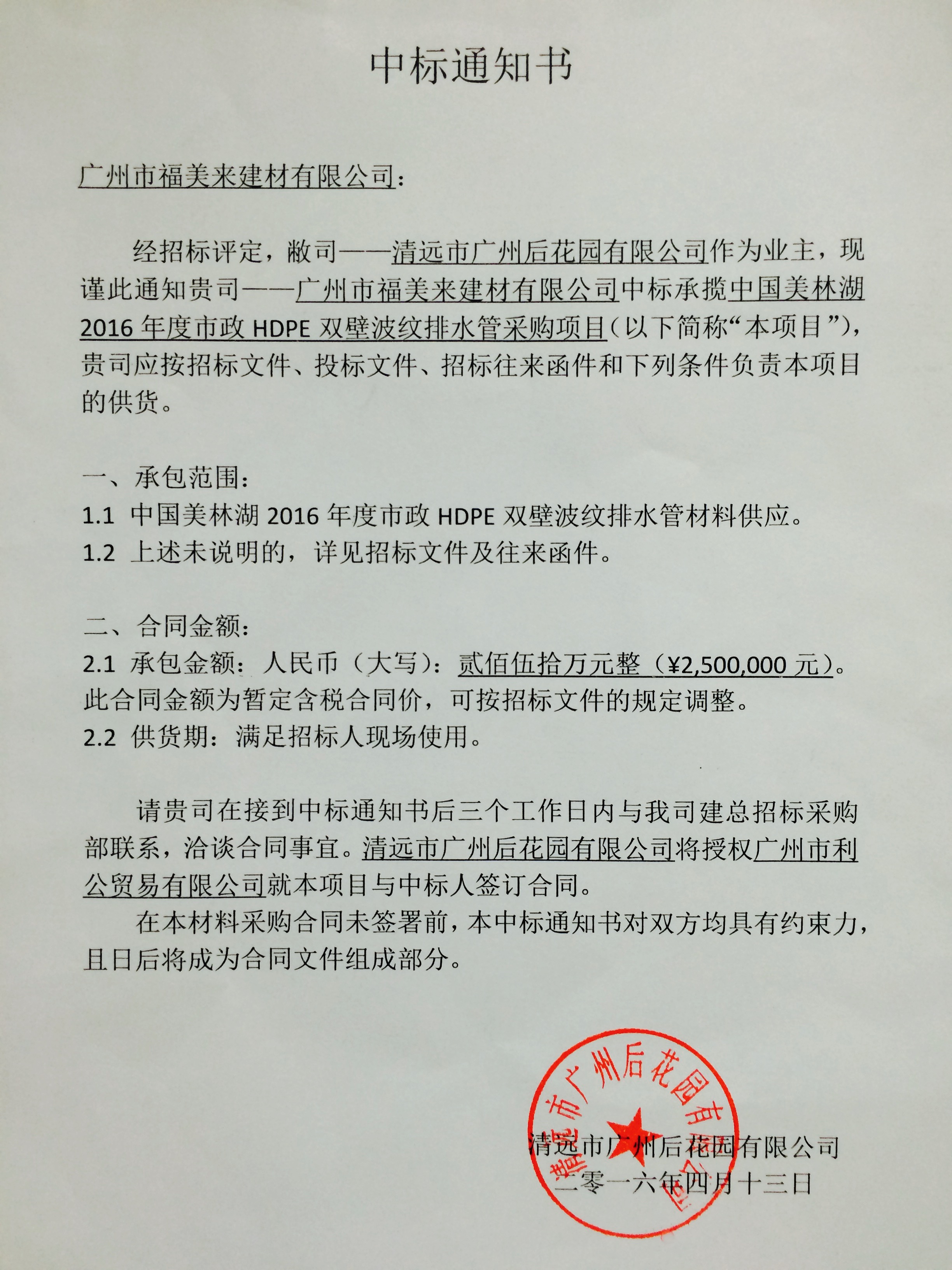 中标通知书

广州市福美来建材有限公司：

经招标评定，敝司——清远市广州后花园有限公司作为业主，现谨此通知贵司——广州市福美来建材有限公司中标承揽中国美林湖2016年度市政HDPE双壁波纹排水管采购项目（以下简称“本项目”），贵司应按招标文件、投标文件、招标往来函件和下列条件负责本项目的供货。

一、承包范围：
1.1 中国美林湖2016年度市政HDPE双壁波纹排水管材料供应。
1.2 上述未说明的，详见招标文件及往来函件。

二、合同金额：
2.1 承包金额：人民币（大写）：贰佰伍拾万元整（¥2,500,000元）。此合同金额为暂定含税合同价，可按招标文件的规定调整。
2.2 供货期：满足招标人现场使用。

请贵司在接到中标通知书后三个工作日内与我司建总招标采购部联系，洽谈合同事宜。清远市广州后花园有限公司将授权广州市利公贸易有限公司就本项目与中标人签订合同。

在本材料采购合同未签署前，本中标通知书对双方均具有约束力，且日后将成为合同文件组成部分。

清远市广州后花园有限公司
清远市广州后花园有限公司
二零一六年四月十三日